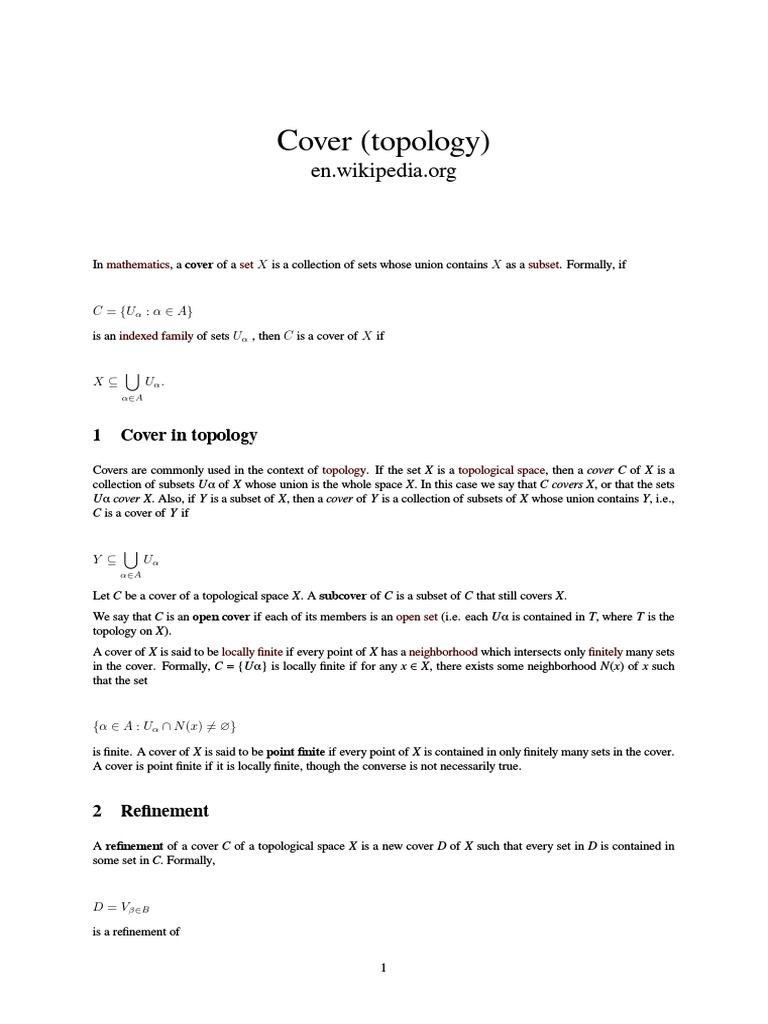 Cover (topology)
en.wikipedia.org

In mathematics, a cover of a set $X$ is a collection of sets whose union contains $X$ as a subset. Formally, if

$C = \{U_\alpha : \alpha \in A\}$

is an indexed family of sets $U_\alpha$ , then $C$ is a cover of $X$ if

$X \subseteq \bigcup_{\alpha \in A} U_\alpha.$

1 Cover in topology

Covers are commonly used in the context of topology. If the set X is a topological space, then a cover C of X is a collection of subsets Uα of X whose union is the whole space X. In this case we say that C covers X, or that the sets Uα cover X. Also, if Y is a subset of X, then a cover of Y is a collection of subsets of X whose union contains Y, i.e., C is a cover of Y if

$Y \subseteq \bigcup_{\alpha \in A} U_\alpha$

Let C be a cover of a topological space X. A subcover of C is a subset of C that still covers X.

We say that C is an open cover if each of its members is an open set (i.e. each Uα is contained in T, where T is the topology on X).

A cover of X is said to be locally finite if every point of X has a neighborhood which intersects only finitely many sets in the cover. Formally, C = {Uα} is locally finite if for any x ∈ X, there exists some neighborhood N(x) of x such that the set

$\{\alpha \in A : U_\alpha \cap N(x) \neq \varnothing\}$

is finite. A cover of X is said to be point finite if every point of X is contained in only finitely many sets in the cover. A cover is point finite if it is locally finite, though the converse is not necessarily true.

2 Refinement

A refinement of a cover C of a topological space X is a new cover D of X such that every set in D is contained in some set in C. Formally,

$D = V_{\beta \in B}$

is a refinement of

1